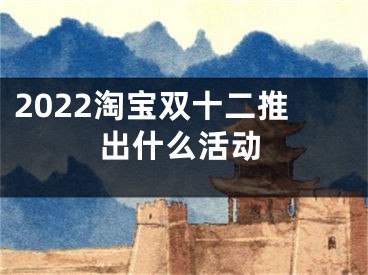 2022淘宝双十二推出什么活动